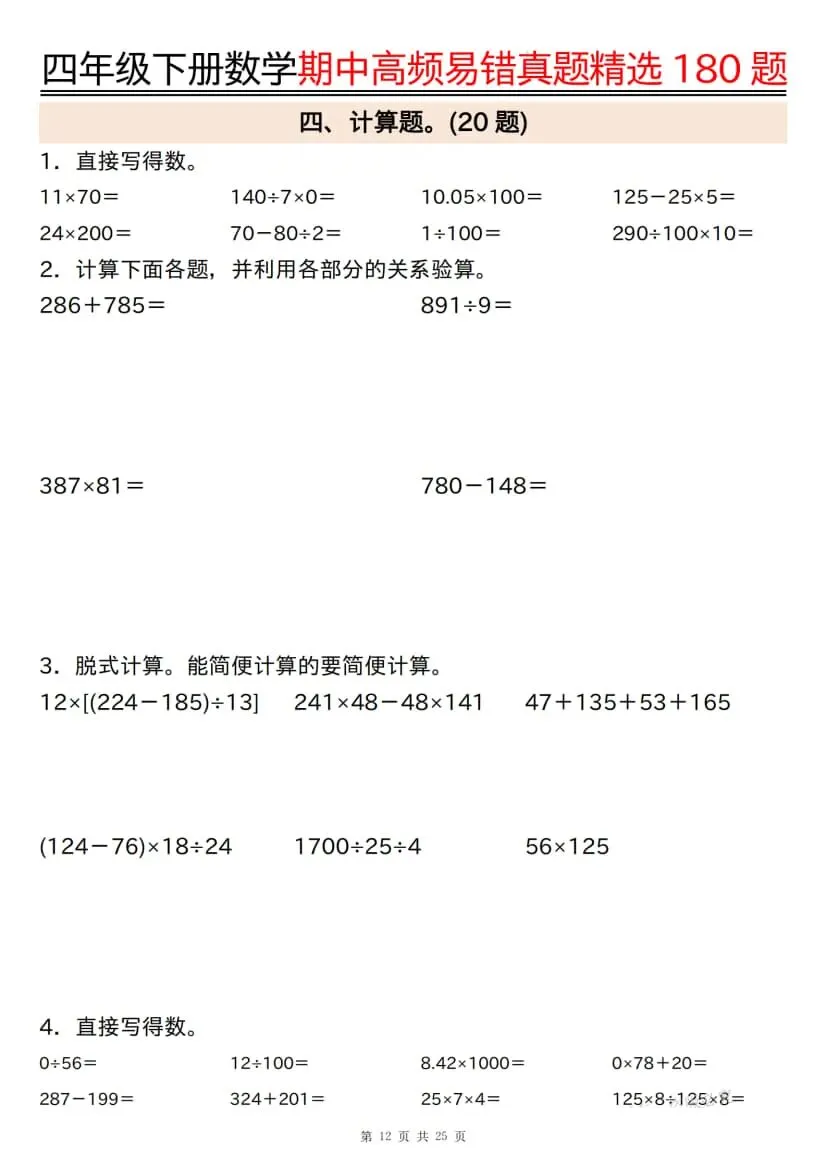 四年级下册数学期中高频易错真题精选 180 题

四、计算题。(20 题)

1．直接写得数。

$11\times70=$　　$140\div7\times0=$　　$10.05\times100=$　　$125-25\times5=$

$24\times200=$　　$70-80\div2=$　　$1\div100=$　　$290\div100\times10=$

2．计算下面各题，并利用各部分的关系验算。

$286+785=$　　$891\div9=$

$387\times81=$　　$780-148=$

3．脱式计算。能简便计算的要简便计算。

$12\times[(224-185)\div13]$　　$241\times48-48\times141$　　$47+135+53+165$

$(124-76)\times18\div24$　　$1700\div25\div4$　　$56\times125$

4．直接写得数。

$0\div56=$　　$12\div100=$　　$8.42\times1000=$　　$0\times78+20=$

$287-199=$　　$324+201=$　　$25\times7\times4=$　　$125\times8\div125\times8=$

第 12 页 共 25 页